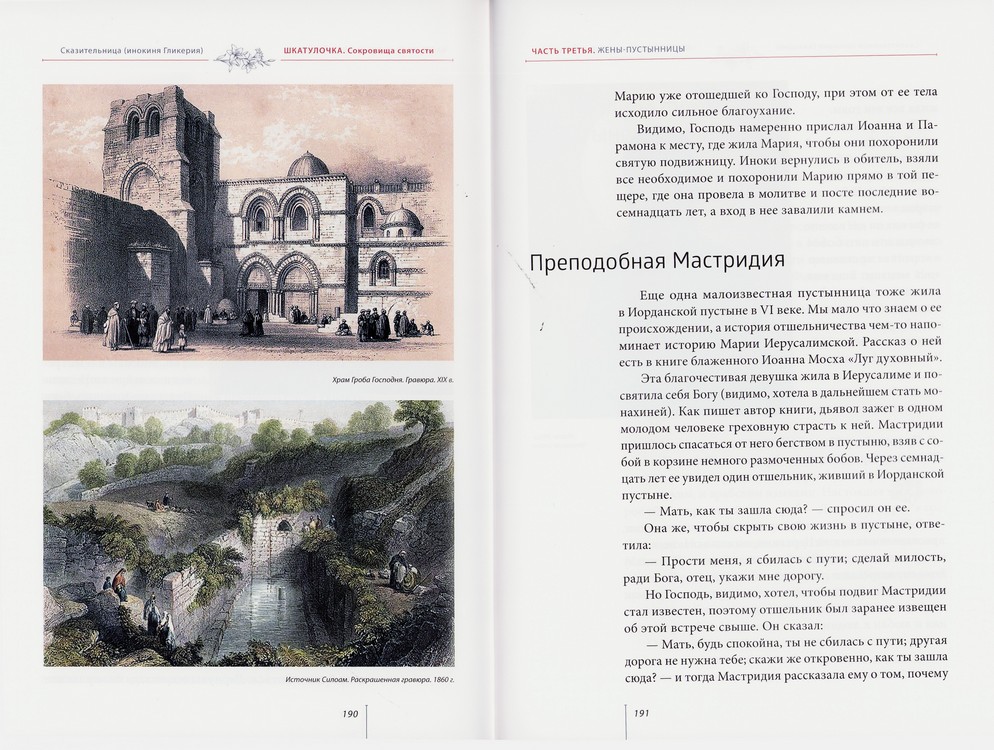 Сказительница (инокиня Гликерия) ШКАТУЛОЧКА. Сокровища святости

Храм Гроба Господня. Гравюра. XIX в.

Источник Силоам. Раскрашенная гравюра. 1860 г.

190

ЧАСТЬ ТРЕТЬЯ. ЖЕНЫ-ПУСТЫННИЦЫ

Марию уже отошедшей ко Господу, при этом от ее тела исходило сильное благоухание.

Видимо, Господь намеренно прислал Иоанна и Парамона к месту, где жила Мария, чтобы они похоронили святую подвижницу. Иноки вернулись в обитель, взяли все необходимое и похоронили Марию прямо в той пещере, где она провела в молитве и посте последние восемнадцать лет, а вход в нее завалили камнем.

Преподобная Мастридия

Еще одна малоизвестная пустынница тоже жила в Иорданской пустыне в VI веке. Мы мало что знаем о ее происхождении, а история отшельничества чем-то напоминает историю Марии Иерусалимской. Рассказ о ней есть в книге блаженного Иоанна Мосха «Луг духовный».

Эта благочестивая девушка жила в Иерусалиме и посвятила себя Богу (видимо, хотела в дальнейшем стать монахиней). Как пишет автор книги, дьявол зажег в одном молодом человеке греховную страсть к ней. Мастридии пришлось спасаться от него бегством в пустыню, взяв с собой в корзине немного размоченных бобов. Через семнадцать лет ее увидел один отшельник, живший в Иорданской пустыне.

— Мать, как ты зашла сюда? — спросил он ее.

Она же, чтобы скрыть свою жизнь в пустыне, ответила:

— Прости меня, я сбилась с пути; сделай милость, ради Бога, отец, укажи мне дорогу.

Но Господь, видимо, хотел, чтобы подвиг Мастридии стал известен, поэтому отшельник был заранее извещен об этой встрече свыше. Он сказал:

— Мать, будь спокойна, ты не сбилась с пути; другая дорога не нужна тебе; скажи же откровенно, как ты зашла сюда? — и тогда Мастридия рассказала ему о том, почему

191